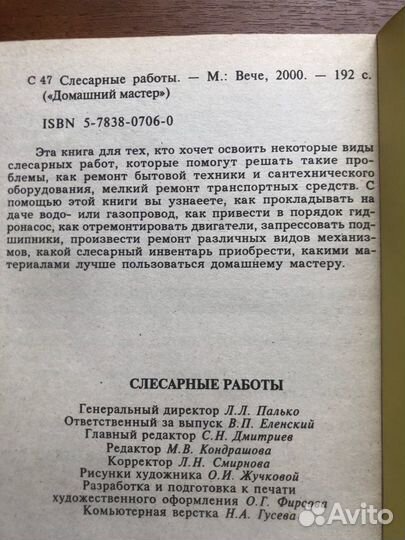 С 47 Слесарные работы. — М.: Вече, 2000. — 192 с. («Домашний мастер»)

ISBN 5-7838-0706-0

Эта книга для тех, кто хочет освоить некоторые виды слесарных работ, которые помогут решать такие проблемы, как ремонт бытовой техники и сантехнического оборудования, мелкий ремонт транспортных средств. С помощью этой книги вы узнаеете, как прокладывать на даче водо- или газопровод, как привести в порядок гидронасос, как отремонтировать двигатели, запрессовать подшипники, произвести ремонт различных видов механизмов, какой слесарный инвентарь приобрести, какими материалами лучше пользоваться домашнему мастеру.

СЛЕСАРНЫЕ РАБОТЫ

Генеральный директор Л.Л. Палько
Ответственный за выпуск В.П. Еленский
Главный редактор С.Н. Дмитриев
Редактор М.В. Кондрашова
Корректор Л.Н. Смирнова
Рисунки художника О.И. Жучковой
Разработка и подготовка к печати художественного оформления О.Г. Фирсова
Комьютерная верстка Н.А. Гусева

Avito